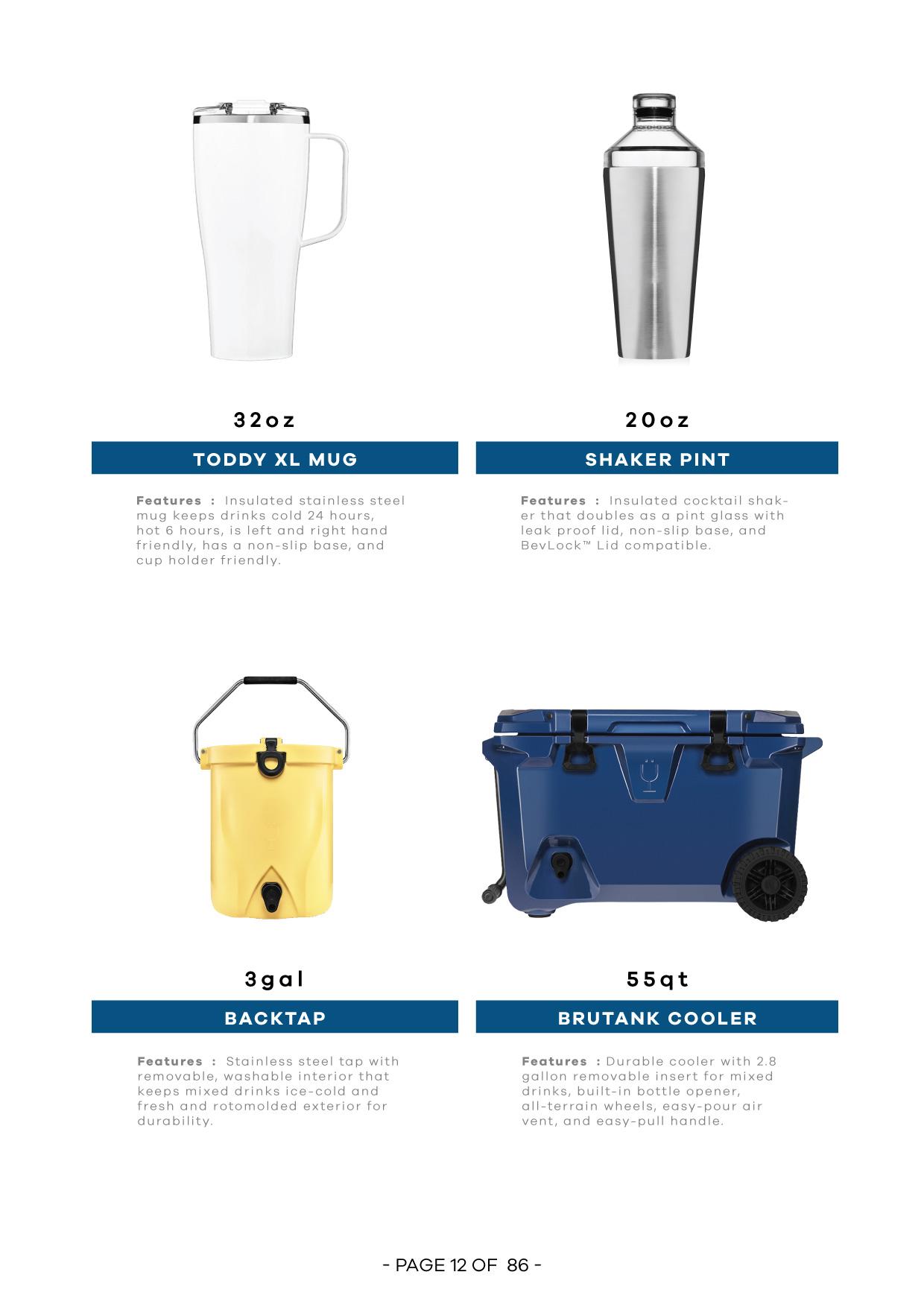 32oz

TODDY XL MUG

Features : Insulated stainless steel mug keeps drinks cold 24 hours, hot 6 hours, is left and right hand friendly, has a non-slip base, and cup holder friendly.

20oz

SHAKER PINT

Features : Insulated cocktail shaker that doubles as a pint glass with leak proof lid, non-slip base, and BevLock™ Lid compatible.

3gal

BACKTAP

Features : Stainless steel tap with removable, washable interior that keeps mixed drinks ice-cold and fresh and rotomolded exterior for durability.

55qt

BRUTANK COOLER

Features : Durable cooler with 2.8 gallon removable insert for mixed drinks, built-in bottle opener, all-terrain wheels, easy-pour air vent, and easy-pull handle.

- PAGE 12 OF 86 -